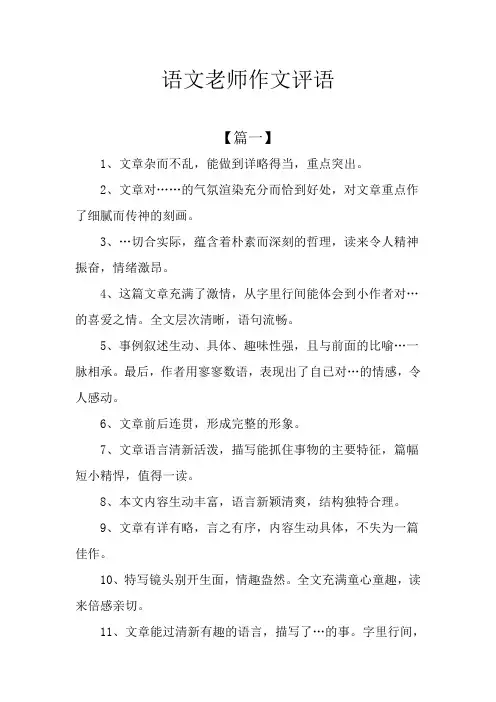 语文老师作文评语

【篇一】

1、文章杂而不乱，能做到详略得当，重点突出。

2、文章对……的气氛渲染充分而恰到好处，对文章重点作了细腻而传神的刻画。

3、…切合实际，蕴含着朴素而深刻的哲理，读来令人精神振奋，情绪激昂。

4、这篇文章充满了激情，从字里行间能体会到小作者对…的喜爱之情。全文层次清晰，语句流畅。

5、事例叙述生动、具体、趣味性强，且与前面的比喻…一脉相承。最后，作者用寥寥数语，表现出了自已对…的情感，令人感动。

6、文章前后连贯，形成完整的形象。

7、文章语言清新活泼，描写能抓住事物的主要特征，篇幅短小精悍，值得一读。

8、本文内容生动丰富，语言新颖清爽，结构独特合理。

9、文章有详有略，言之有序，内容生动具体，不失为一篇佳作。

10、特写镜头别开生面，情趣盎然。全文充满童心童趣，读来倍感亲切。

11、文章能过清新有趣的语言，描写了…的事。字里行间，